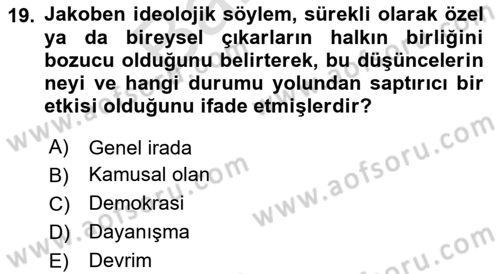 19. Jakoben ideolojik söylem, sürekli olarak özel ya da bireysel çıkarların halkın birliğini bozucu olduğunu belirterek, bu düşüncelerin neyi ve hangi durumu yolundan saptırıcı bir etkisi olduğunu ifade etmişlerdir?

A) Genel irada
B) Kamusal olan
C) Demokrasi
D) Dayanışma
E) Devrim

www.aofsoru.com
www.aofsoru.com
www.aofsoru.com